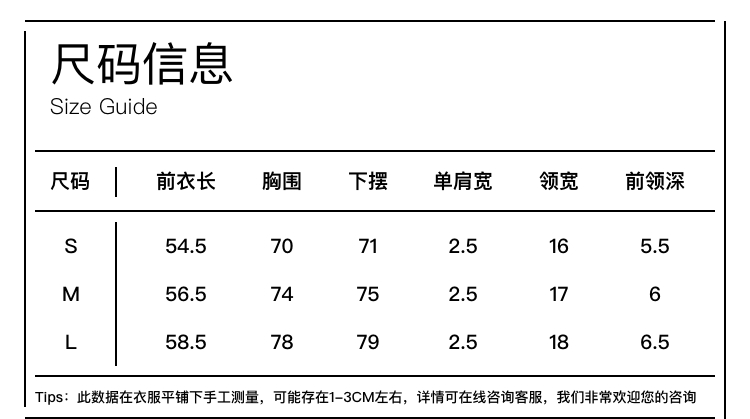 尺码信息
Size Guide

| 尺码 | 前衣长 | 胸围 | 下摆 | 单肩宽 | 领宽 | 前领深 |
|---|---|---|---|---|---|---|
| S | 54.5 | 70 | 71 | 2.5 | 16 | 5.5 |
| M | 56.5 | 74 | 75 | 2.5 | 17 | 6 |
| L | 58.5 | 78 | 79 | 2.5 | 18 | 6.5 |

Tips：此数据在衣服平铺下手工测量，可能存在1-3CM左右，详情可在线咨询客服，我们非常欢迎您的咨询